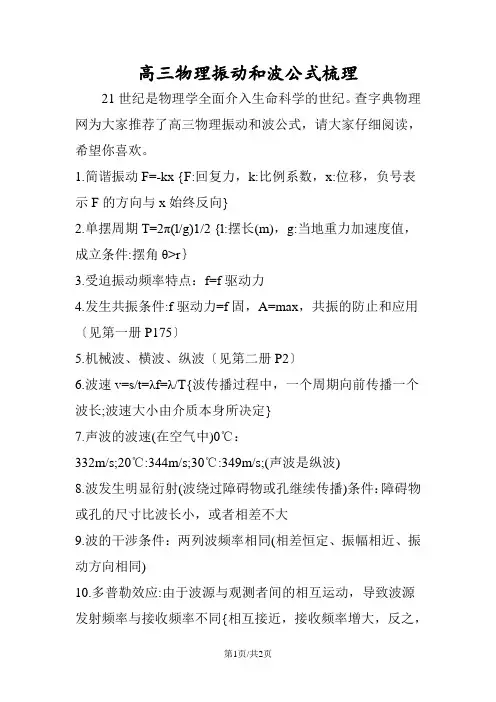 高三物理振动和波公式梳理

21 世纪是物理学全面介入生命科学的世纪。查字典物理网为大家推荐了高三物理振动和波公式，请大家仔细阅读，希望你喜欢。

1.简谐振动 F=-kx {F:回复力，k:比例系数，x:位移，负号表示 F 的方向与 x 始终反向}

2.单摆周期 T=2π(l/g)1/2 {l:摆长(m)，g:当地重力加速度值，成立条件:摆角 θ>r}

3.受迫振动频率特点：f=f 驱动力

4.发生共振条件:f 驱动力=f 固，A=max，共振的防止和应用〔见第一册 P175〕

5.机械波、横波、纵波〔见第二册 P2〕

6.波速 v=s/t=λf=λ/T{波传播过程中，一个周期向前传播一个波长;波速大小由介质本身所决定}

7.声波的波速(在空气中)0℃：

332m/s;20℃:344m/s;30℃:349m/s;(声波是纵波)

8.波发生明显衍射(波绕过障碍物或孔继续传播)条件:障碍物或孔的尺寸比波长小，或者相差不大

9.波的干涉条件：两列波频率相同(相差恒定、振幅相近、振动方向相同)

10.多普勒效应:由于波源与观测者间的相互运动，导致波源发射频率与接收频率不同{相互接近，接收频率增大，反之，

第1页/共2页